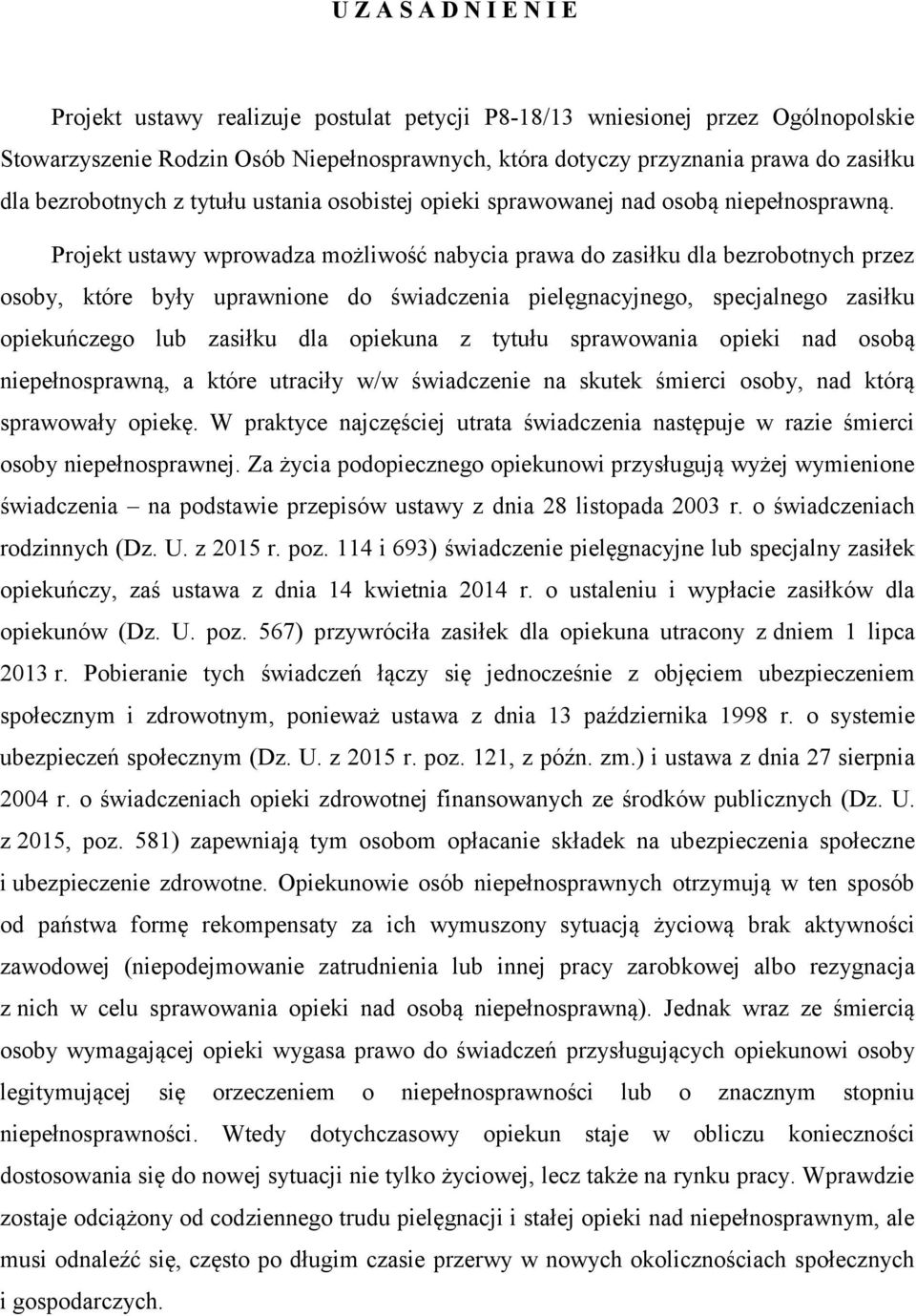 U Z A S A D N I E N I E

Projekt ustawy realizuje postulat petycji P8-18/13 wniesionej przez Ogólnopolskie Stowarzyszenie Rodzin Osób Niepełnosprawnych, która dotyczy przyznania prawa do zasiłku dla bezrobotnych z tytułu ustania osobistej opieki sprawowanej nad osobą niepełnosprawną.

Projekt ustawy wprowadza możliwość nabycia prawa do zasiłku dla bezrobotnych przez osoby, które były uprawnione do świadczenia pielęgnacyjnego, specjalnego zasiłku opiekuńczego lub zasiłku dla opiekuna z tytułu sprawowania opieki nad osobą niepełnosprawną, a które utraciły w/w świadczenie na skutek śmierci osoby, nad którą sprawowały opiekę. W praktyce najczęściej utrata świadczenia następuje w razie śmierci osoby niepełnosprawnej. Za życia podopiecznego opiekunowi przysługują wyżej wymienione świadczenia – na podstawie przepisów ustawy z dnia 28 listopada 2003 r. o świadczeniach rodzinnych (Dz. U. z 2015 r. poz. 114 i 693) świadczenie pielęgnacyjne lub specjalny zasiłek opiekuńczy, zaś ustawa z dnia 14 kwietnia 2014 r. o ustaleniu i wypłacie zasiłków dla opiekunów (Dz. U. poz. 567) przywróciła zasiłek dla opiekuna utracony z dniem 1 lipca 2013 r. Pobieranie tych świadczeń łączy się jednocześnie z objęciem ubezpieczeniem społecznym i zdrowotnym, ponieważ ustawa z dnia 13 października 1998 r. o systemie ubezpieczeń społecznym (Dz. U. z 2015 r. poz. 121, z późn. zm.) i ustawa z dnia 27 sierpnia 2004 r. o świadczeniach opieki zdrowotnej finansowanych ze środków publicznych (Dz. U. z 2015, poz. 581) zapewniają tym osobom opłacanie składek na ubezpieczenia społeczne i ubezpieczenie zdrowotne. Opiekunowie osób niepełnosprawnych otrzymują w ten sposób od państwa formę rekompensaty za ich wymuszony sytuacją życiową brak aktywności zawodowej (niepodejmowanie zatrudnienia lub innej pracy zarobkowej albo rezygnacja z nich w celu sprawowania opieki nad osobą niepełnosprawną). Jednak wraz ze śmiercią osoby wymagającej opieki wygasa prawo do świadczeń przysługujących opiekunowi osoby legitymującej się orzeczeniem o niepełnosprawności lub o znacznym stopniu niepełnosprawności. Wtedy dotychczasowy opiekun staje w obliczu konieczności dostosowania się do nowej sytuacji nie tylko życiowej, lecz także na rynku pracy. Wprawdzie zostaje odciążony od codziennego trudu pielęgnacji i stałej opieki nad niepełnosprawnym, ale musi odnaleźć się, często po długim czasie przerwy w nowych okolicznościach społecznych i gospodarczych.